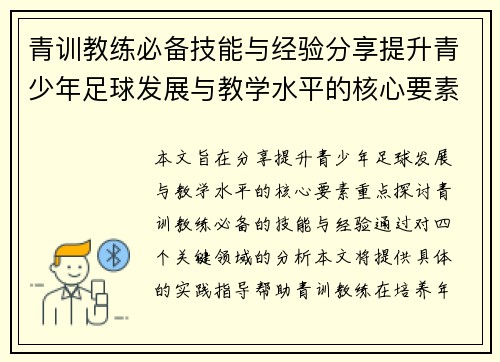 青训教练必备技能与经验分享提升青少年足球发展与教学水平的核心要素

本文旨在分享提升青少年足球发展与教学水平的核心要素重点探讨青训教练必备的技能与经验通过对四个关键领域的分析本文将提供具体的实践指导帮助青训教练在培养年